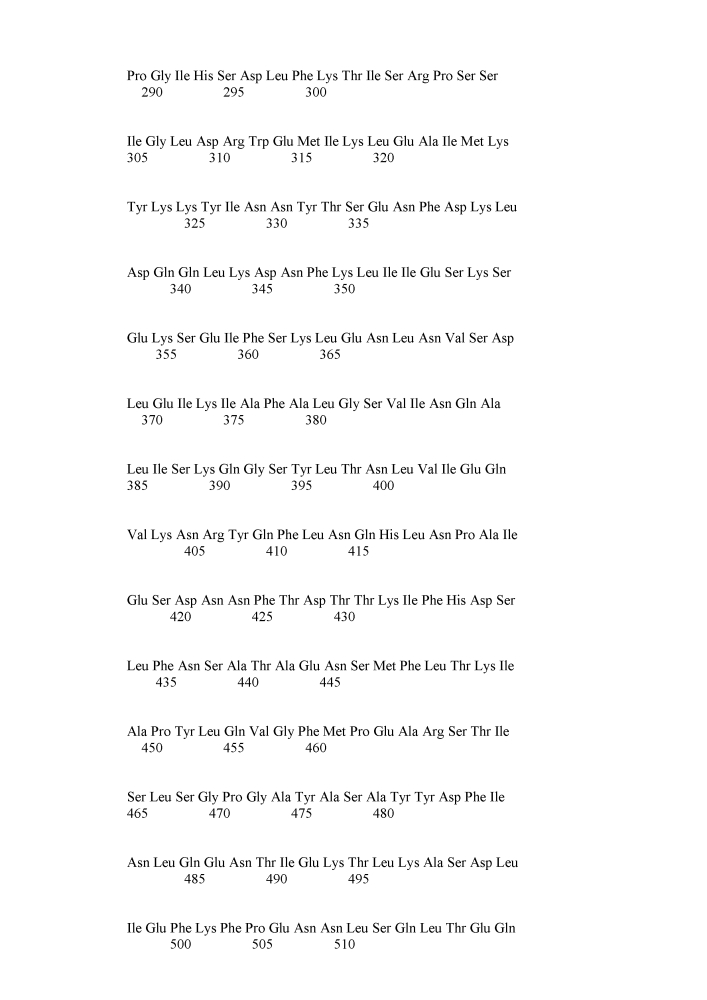 Pro Gly Ile His Ser Asp Leu Phe Lys Thr Ile Ser Arg Pro Ser Ser
290 295 300

Ile Gly Leu Asp Arg Trp Glu Met Ile Lys Leu Glu Ala Ile Met Lys
305 310 315 320

Tyr Lys Lys Tyr Ile Asn Asn Tyr Thr Ser Glu Asn Phe Asp Lys Leu
325 330 335

Asp Gln Gln Leu Lys Asp Asn Phe Lys Leu Ile Ile Glu Ser Lys Ser
340 345 350

Glu Lys Ser Glu Ile Phe Ser Lys Leu Glu Asn Leu Asn Val Ser Asp
355 360 365

Leu Glu Ile Lys Ile Ala Phe Ala Leu Gly Ser Val Ile Asn Gln Ala
370 375 380

Leu Ile Ser Lys Gln Gly Ser Tyr Leu Thr Asn Leu Val Ile Glu Gln
385 390 395 400

Val Lys Asn Arg Tyr Gln Phe Leu Asn Gln His Leu Asn Pro Ala Ile
405 410 415

Glu Ser Asp Asn Asn Phe Thr Asp Thr Thr Lys Ile Phe His Asp Ser
420 425 430

Leu Phe Asn Ser Ala Thr Ala Glu Asn Ser Met Phe Leu Thr Lys Ile
435 440 445

Ala Pro Tyr Leu Gln Val Gly Phe Met Pro Glu Ala Arg Ser Thr Ile
450 455 460

Ser Leu Ser Gly Pro Gly Ala Tyr Ala Ser Ala Tyr Tyr Asp Phe Ile
465 470 475 480

Asn Leu Gln Glu Asn Thr Ile Glu Lys Thr Leu Lys Ala Ser Asp Leu
485 490 495

Ile Glu Phe Lys Phe Pro Glu Asn Asn Leu Ser Gln Leu Thr Glu Gln
500 505 510